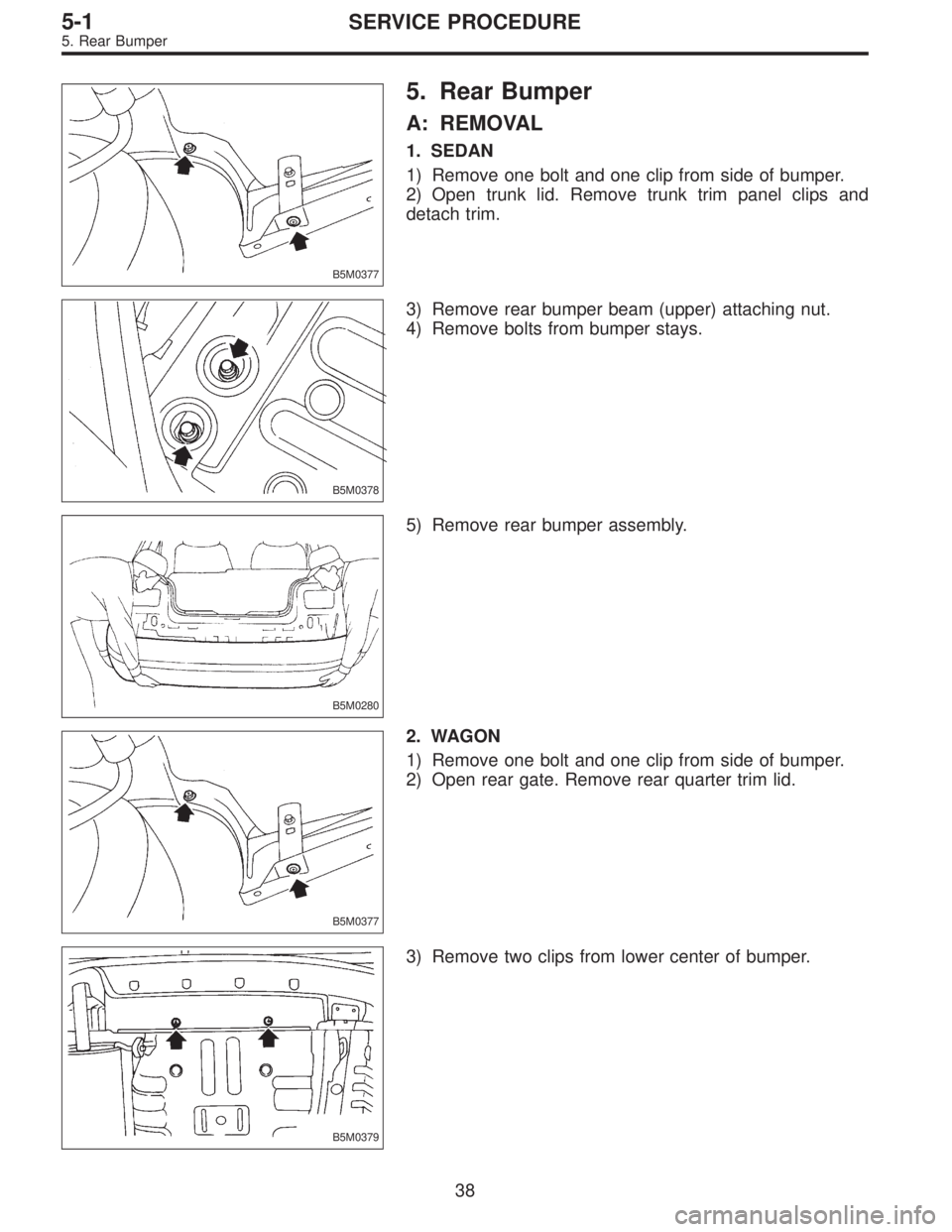 5-1 SERVICE PROCEDURE
5. Rear Bumper

B5M0377

5. Rear Bumper

A: REMOVAL

1. SEDAN

1) Remove one bolt and one clip from side of bumper.
2) Open trunk lid. Remove trunk trim panel clips and detach trim.

B5M0378

3) Remove rear bumper beam (upper) attaching nut.
4) Remove bolts from bumper stays.

B5M0280

5) Remove rear bumper assembly.

B5M0377

2. WAGON

1) Remove one bolt and one clip from side of bumper.
2) Open rear gate. Remove rear quarter trim lid.

B5M0379

3) Remove two clips from lower center of bumper.

38

carmanualsonline.info